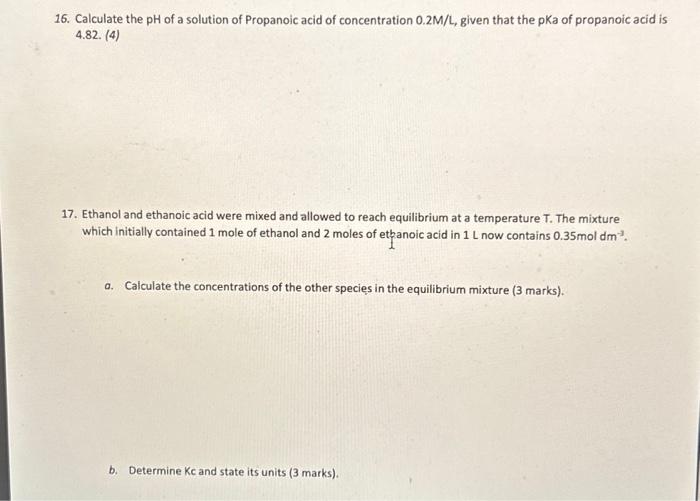 16. Calculate the pH of a solution of Propanoic acid of concentration 0.2M/L, given that the pKa of propanoic acid is 4.82. (4)

17. Ethanol and ethanoic acid were mixed and allowed to reach equilibrium at a temperature T. The mixture which initially contained 1 mole of ethanol and 2 moles of ethanoic acid in 1 L now contains 0.35mol $dm^{-3}$.

a. Calculate the concentrations of the other species in the equilibrium mixture (3 marks).

b. Determine Kc and state its units (3 marks).